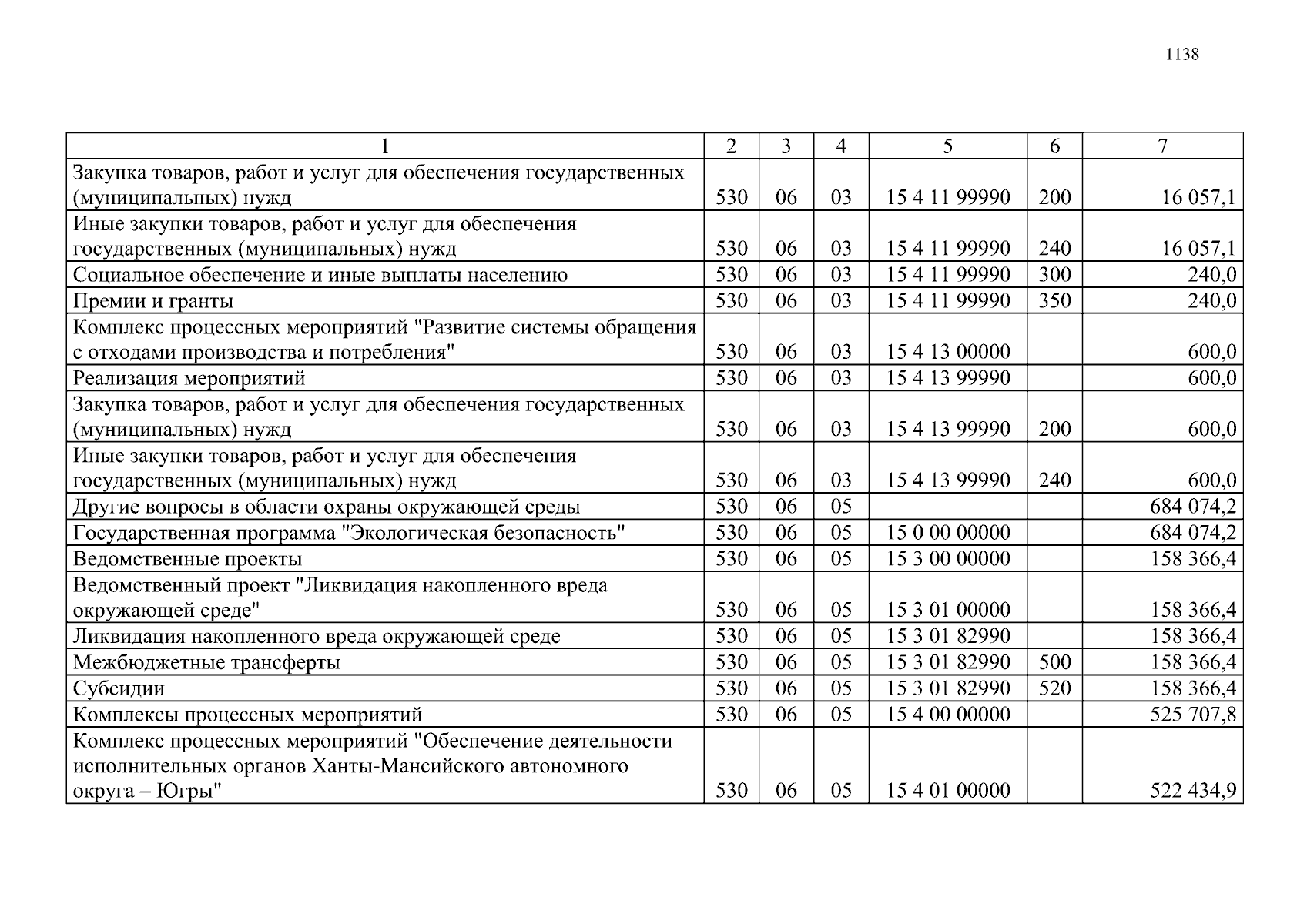 1138

| 1 | 2 | 3 | 4 | 5 | 6 | 7 |
|---|---|---|---|---|---|---|
| Закупка товаров, работ и услуг для обеспечения государственных (муниципальных) нужд | 530 | 06 | 03 | 15 4 11 99990 | 200 | 16 057,1 |
| Иные закупки товаров, работ и услуг для обеспечения государственных (муниципальных) нужд | 530 | 06 | 03 | 15 4 11 99990 | 240 | 16 057,1 |
| Социальное обеспечение и иные выплаты населению | 530 | 06 | 03 | 15 4 11 99990 | 300 | 240,0 |
| Премии и гранты | 530 | 06 | 03 | 15 4 11 99990 | 350 | 240,0 |
| Комплекс процессных мероприятий "Развитие системы обращения с отходами производства и потребления" | 530 | 06 | 03 | 15 4 13 00000 | | 600,0 |
| Реализация мероприятий | 530 | 06 | 03 | 15 4 13 99990 | | 600,0 |
| Закупка товаров, работ и услуг для обеспечения государственных (муниципальных) нужд | 530 | 06 | 03 | 15 4 13 99990 | 200 | 600,0 |
| Иные закупки товаров, работ и услуг для обеспечения государственных (муниципальных) нужд | 530 | 06 | 03 | 15 4 13 99990 | 240 | 600,0 |
| Другие вопросы в области охраны окружающей среды | 530 | 06 | 05 | | | 684 074,2 |
| Государственная программа "Экологическая безопасность" | 530 | 06 | 05 | 15 0 00 00000 | | 684 074,2 |
| Ведомственные проекты | 530 | 06 | 05 | 15 3 00 00000 | | 158 366,4 |
| Ведомственный проект "Ликвидация накопленного вреда окружающей среде" | 530 | 06 | 05 | 15 3 01 00000 | | 158 366,4 |
| Ликвидация накопленного вреда окружающей среде | 530 | 06 | 05 | 15 3 01 82990 | | 158 366,4 |
| Межбюджетные трансферты | 530 | 06 | 05 | 15 3 01 82990 | 500 | 158 366,4 |
| Субсидии | 530 | 06 | 05 | 15 3 01 82990 | 520 | 158 366,4 |
| Комплексы процессных мероприятий | 530 | 06 | 05 | 15 4 00 00000 | | 525 707,8 |
| Комплекс процессных мероприятий "Обеспечение деятельности исполнительных органов Ханты-Мансийского автономного округа – Югры" | 530 | 06 | 05 | 15 4 01 00000 | | 522 434,9 |